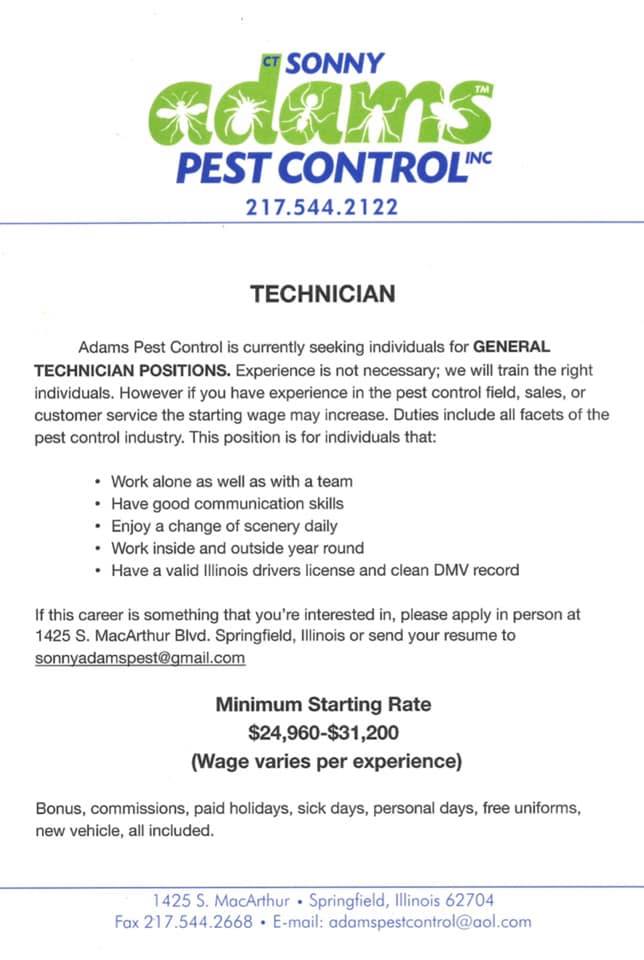 CT SONNY
adams™
PEST CONTROL INC
217.544.2122

TECHNICIAN

Adams Pest Control is currently seeking individuals for GENERAL TECHNICIAN POSITIONS. Experience is not necessary; we will train the right individuals. However if you have experience in the pest control field, sales, or customer service the starting wage may increase. Duties include all facets of the pest control industry. This position is for individuals that:

• Work alone as well as with a team
• Have good communication skills
• Enjoy a change of scenery daily
• Work inside and outside year round
• Have a valid Illinois drivers license and clean DMV record

If this career is something that you're interested in, please apply in person at 1425 S. MacArthur Blvd. Springfield, Illinois or send your resume to sonnyadamspest@gmail.com

Minimum Starting Rate
$24,960-$31,200
(Wage varies per experience)

Bonus, commissions, paid holidays, sick days, personal days, free uniforms, new vehicle, all included.

1425 S. MacArthur • Springfield, Illinois 62704
Fax 217.544.2668 • E-mail: adamspestcontrol@aol.com